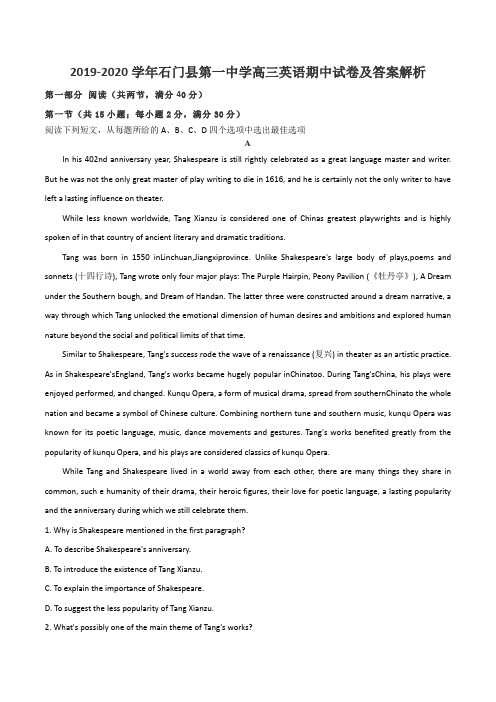 2019-2020 学年石门县第一中学高三英语期中试卷及答案解析

第一部分 阅读（共两节，满分 40 分）

第一节（共 15 小题；每小题 2 分，满分 30 分）

阅读下列短文，从每题所给的 A、B、C、D 四个选项中选出最佳选项

A

In his 402nd anniversary year, Shakespeare is still rightly celebrated as a great language master and writer. But he was not the only great master of play writing to die in 1616, and he is certainly not the only writer to have left a lasting influence on theater.

While less known worldwide, Tang Xianzu is considered one of Chinas greatest playwrights and is highly spoken of in that country of ancient literary and dramatic traditions.

Tang was born in 1550 inLinchuan,Jiangxiprovince. Unlike Shakespeare's large body of plays,poems and sonnets (十四行诗), Tang wrote only four major plays: The Purple Hairpin, Peony Pavilion (《牡丹亭》), A Dream under the Southern bough, and Dream of Handan. The latter three were constructed around a dream narrative, a way through which Tang unlocked the emotional dimension of human desires and ambitions and explored human nature beyond the social and political limits of that time.

Similar to Shakespeare, Tang's success rode the wave of a renaissance (复兴) in theater as an artistic practice. As in Shakespeare'sEngland, Tang's works became hugely popular inChinatoo. During Tang'sChina, his plays were enjoyed performed, and changed. Kunqu Opera, a form of musical drama, spread from southernChinato the whole nation and became a symbol of Chinese culture. Combining northern tune and southern music, kunqu Opera was known for its poetic language, music, dance movements and gestures. Tang's works benefited greatly from the popularity of kunqu Opera, and his plays are considered classics of kunqu Opera.

While Tang and Shakespeare lived in a world away from each other, there are many things they share in common, such e humanity of their drama, their heroic figures, their love for poetic language, a lasting popularity and the anniversary during which we still celebrate them.

1. Why is Shakespeare mentioned in the first paragraph?

A. To describe Shakespeare's anniversary.

B. To introduce the existence of Tang Xianzu.

C. To explain the importance of Shakespeare.

D. To suggest the less popularity of Tang Xianzu.

2. What's possibly one of the main theme of Tang's works?